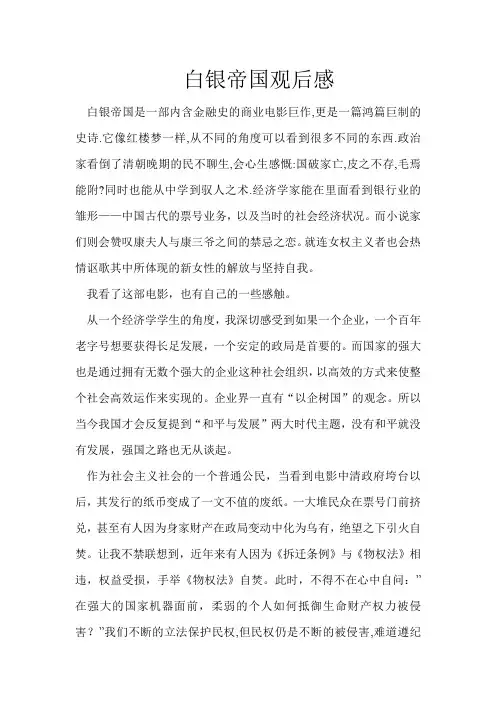 白银帝国观后感

白银帝国是一部内含金融史的商业电影巨作,更是一篇鸿篇巨制的史诗.它像红楼梦一样,从不同的角度可以看到很多不同的东西.政治家看倒了清朝晚期的民不聊生,会心生感慨:国破家亡,皮之不存,毛焉能附?同时也能从中学到驭人之术.经济学家能在里面看到银行业的雏形——中国古代的票号业务，以及当时的社会经济状况。而小说家们则会赞叹康夫人与康三爷之间的禁忌之恋。就连女权主义者也会热情讴歌其中所体现的新女性的解放与坚持自我。

我看了这部电影，也有自己的一些感触。

从一个经济学学生的角度，我深切感受到如果一个企业，一个百年老字号想要获得长足发展，一个安定的政局是首要的。而国家的强大也是通过拥有无数个强大的企业这种社会组织，以高效的方式来使整个社会高效运作来实现的。企业界一直有“以企树国”的观念。所以当今我国才会反复提到“和平与发展”两大时代主题，没有和平就没有发展，强国之路也无从谈起。

作为社会主义社会的一个普通公民，当看到电影中清政府垮台以后，其发行的纸币变成了一文不值的废纸。一大堆民众在票号门前挤兑，甚至有人因为身家财产在政局变动中化为乌有，绝望之下引火自焚。让我不禁联想到，近年来有人因为《拆迁条例》与《物权法》相违，权益受损，手举《物权法》自焚。此时，不得不在心中自问：”在强大的国家机器面前，柔弱的个人如何抵御生命财产权力被侵害？”我们不断的立法保护民权,但民权仍是不断的被侵害,难道遵纪